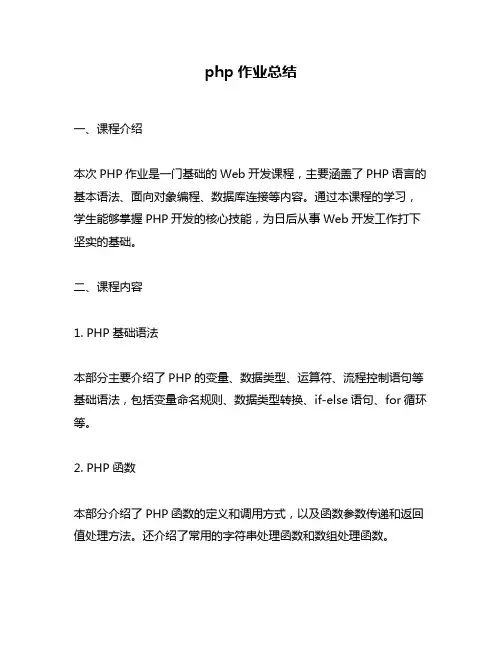 php 作业总结

一、课程介绍

本次 PHP 作业是一门基础的 Web 开发课程，主要涵盖了 PHP 语言的基本语法、面向对象编程、数据库连接等内容。通过本课程的学习，学生能够掌握 PHP 开发的核心技能，为日后从事 Web 开发工作打下坚实的基础。

二、课程内容

1. PHP 基础语法

本部分主要介绍了 PHP 的变量、数据类型、运算符、流程控制语句等基础语法，包括变量命名规则、数据类型转换、if-else 语句、for 循环等。

2. PHP 函数

本部分介绍了 PHP 函数的定义和调用方式，以及函数参数传递和返回值处理方法。还介绍了常用的字符串处理函数和数组处理函数。